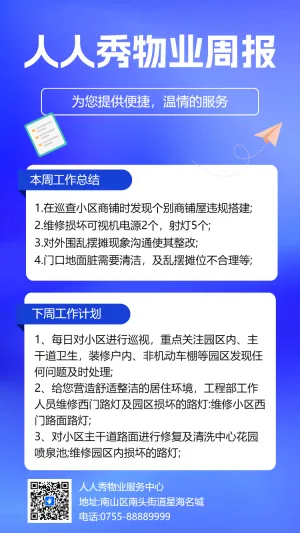 人人秀物业周报

为您提供便捷，温情的服务

本周工作总结

1.在巡查小区商铺时发现个别商铺屋违规搭建;
2.维修损坏可视机电源2个，射灯5个;
3.对外围乱摆摊现象沟通使其整改;
4.门口地面脏需要清洁，及乱摆摊位不合理等;

下周工作计划

1、每日对小区进行巡视，重点关注园区内、主干道卫生，装修户内、非机动车棚等园区发现任何问题及时处理;
2、给您营造舒适整洁的居住环境，工程部工作人员维修西门路灯及园区损坏的路灯:维修小区西门路面路灯;
3、对小区主干道路面进行修复及清洗中心花园喷泉池;维修园区内损坏的路灯;

人人秀物业服务中心
地址:南山区南头街道星海名城
电话:0755-88889999